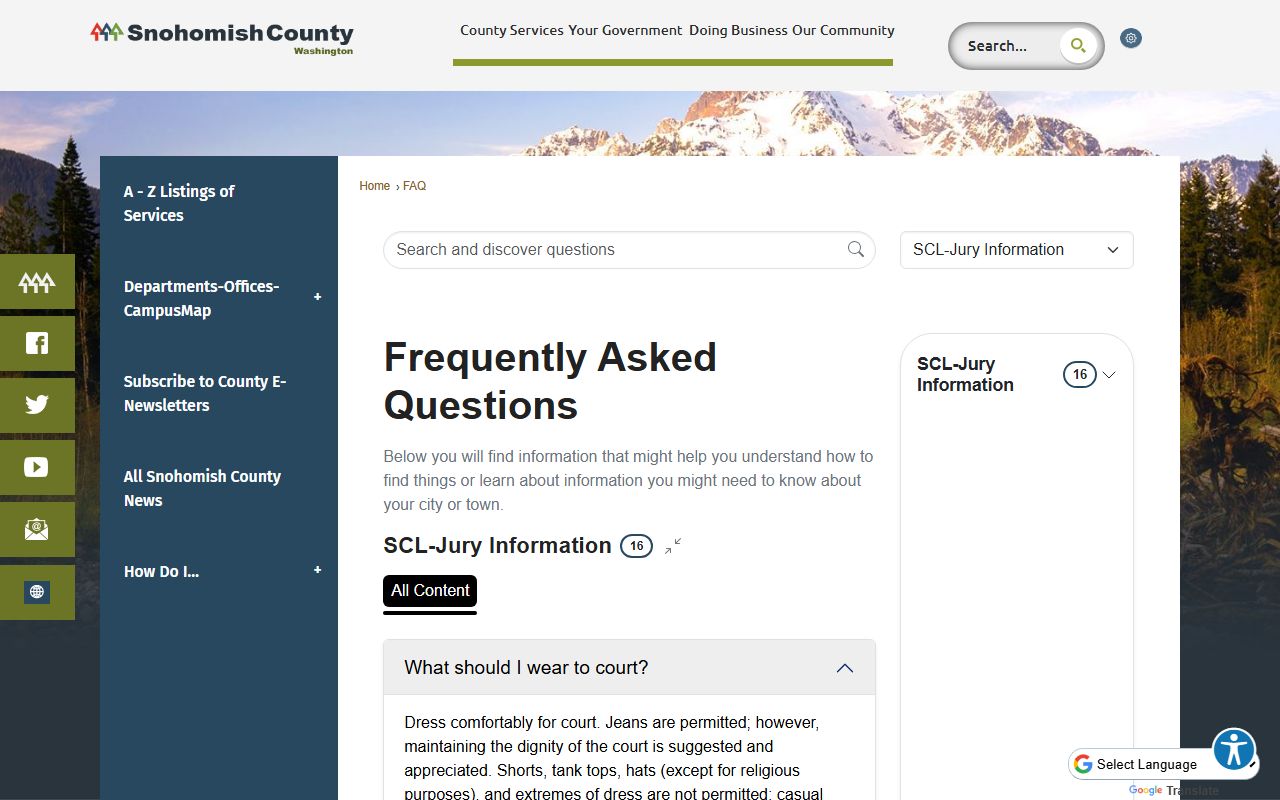 Snohomish County
Washington

County Services Your Government Doing Business Our Community

Search...

A - Z Listings of Services

Departments-Offices-CampusMap +

Subscribe to County E-Newsletters

All Snohomish County News

How Do I... +

Home › FAQ

Search and discover questions

SCL-Jury Information

Frequently Asked Questions

Below you will find information that might help you understand how to find things or learn about information you might need to know about your city or town.

SCL-Jury Information 16

All Content

What should I wear to court?

Dress comfortably for court. Jeans are permitted; however, maintaining the dignity of the court is suggested and appreciated. Shorts, tank tops, hats (except for religious purposes), and extremes of dress are not permitted; casual

SCL-Jury Information 16

Select Language

Google Translate